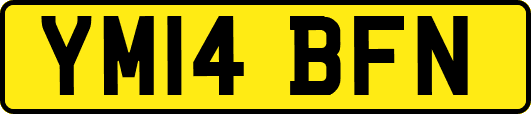 YM14 BFN